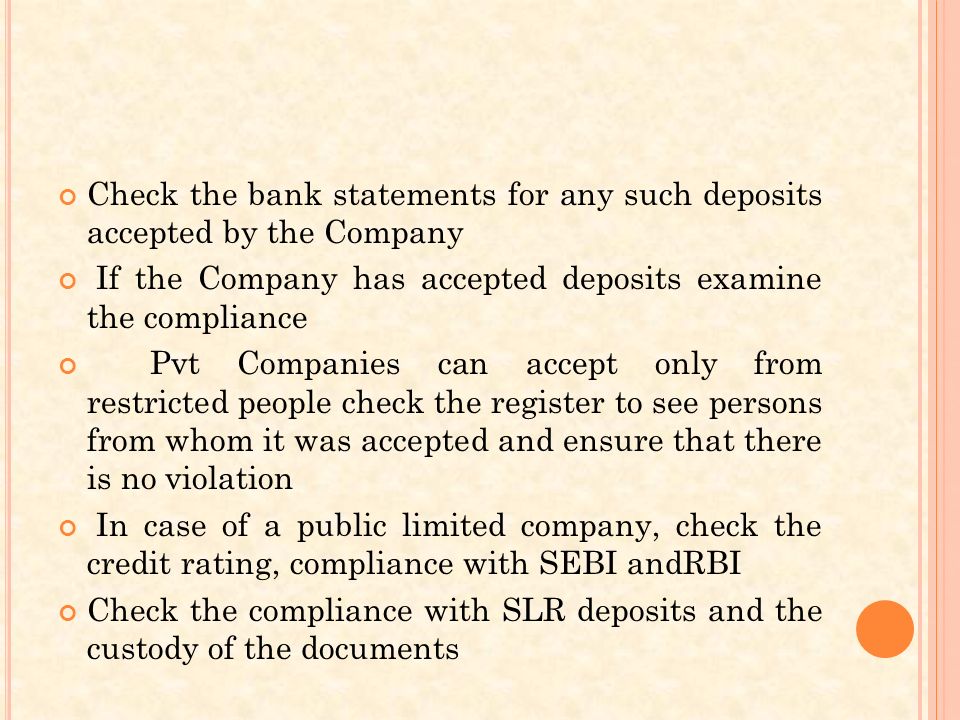 Check the bank statements for any such deposits accepted by the Company

If the Company has accepted deposits examine the compliance

Pvt Companies can accept only from restricted people check the register to see persons from whom it was accepted and ensure that there is no violation

In case of a public limited company, check the credit rating, compliance with SEBI andRBI

Check the compliance with SLR deposits and the custody of the documents